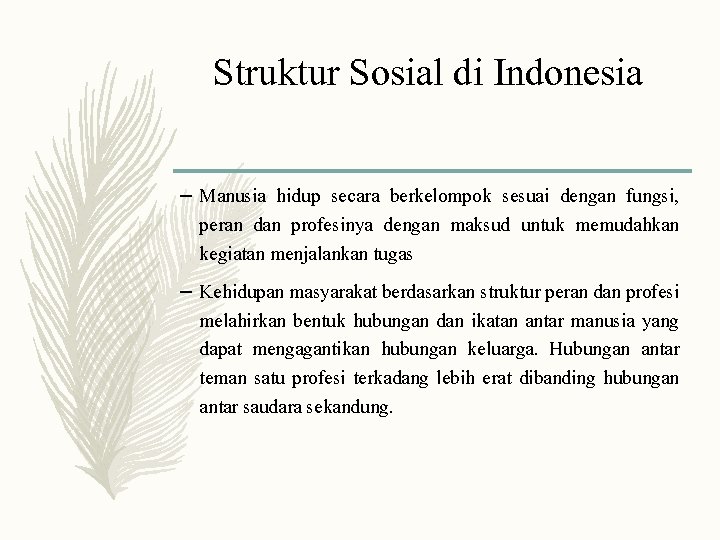 Struktur Sosial di Indonesia

– Manusia hidup secara berkelompok sesuai dengan fungsi, peran dan profesinya dengan maksud untuk memudahkan kegiatan menjalankan tugas

– Kehidupan masyarakat berdasarkan struktur peran dan profesi melahirkan bentuk hubungan dan ikatan antar manusia yang dapat mengagantikan hubungan keluarga. Hubungan antar teman satu profesi terkadang lebih erat dibanding hubungan antar saudara sekandung.